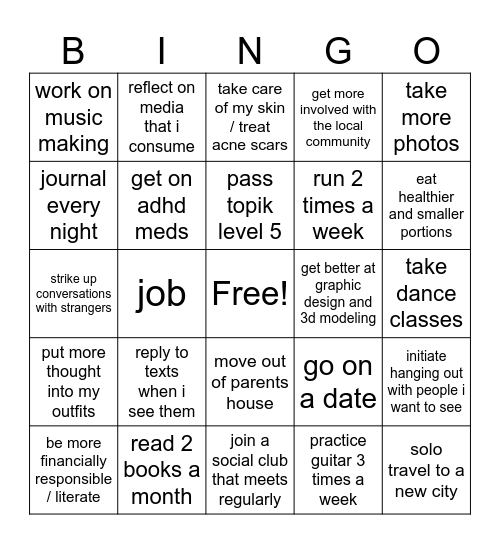 | B | I | N | G | O |
|---|---|---|---|---|
| work on music making | reflect on media that i consume | take care of my skin / treat acne scars | get more involved with the local community | take more photos |
| journal every night | get on adhd meds | pass topik level 5 | run 2 times a week | eat healthier and smaller portions |
| strike up conversations with strangers | job | Free! | get better at graphic design and 3d modeling | take dance classes |
| put more thought into my outfits | reply to texts when i see them | move out of parents house | go on a date | initiate hanging out with people i want to see |
| be more financially responsible / literate | read 2 books a month | join a social club that meets regularly | practice guitar 3 times a week | solo travel to a new city |